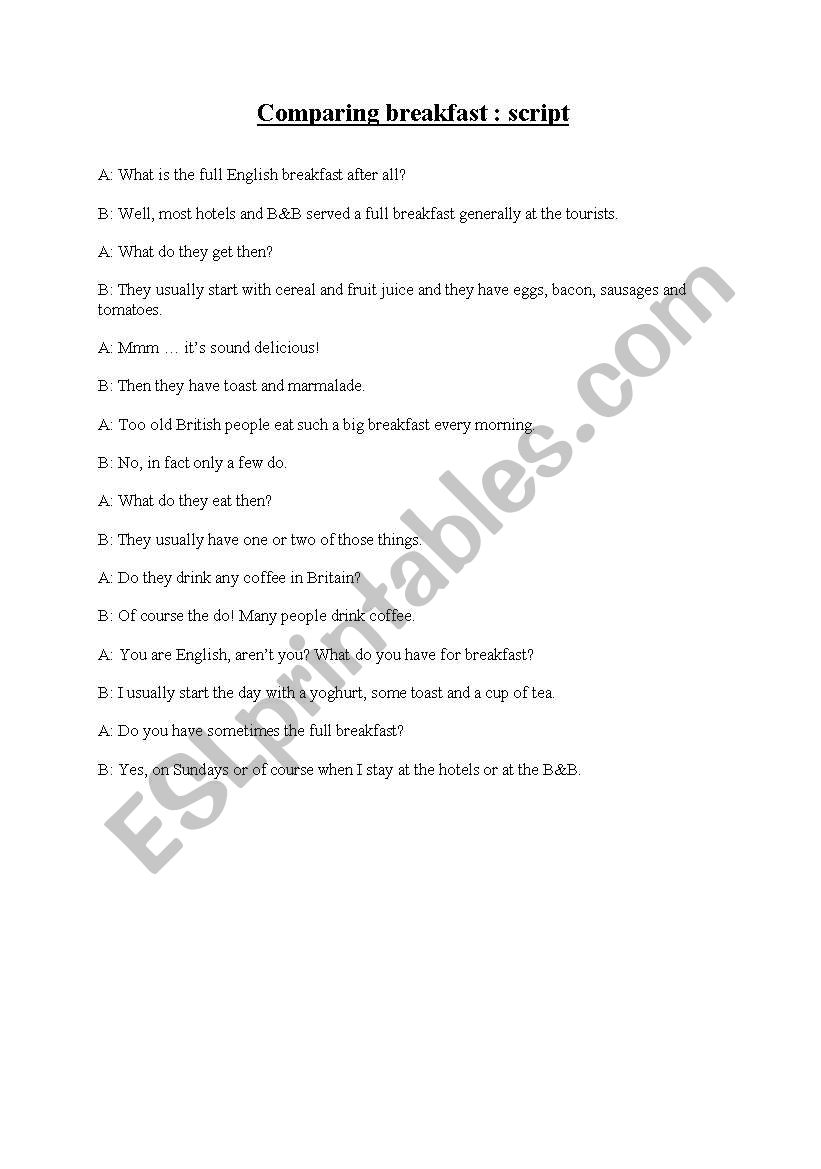 Comparing breakfast : script

A: What is the full English breakfast after all?

B: Well, most hotels and B&B served a full breakfast generally at the tourists.

A: What do they get then?

B: They usually start with cereal and fruit juice and they have eggs, bacon, sausages and tomatoes.

A: Mmm … it's sound delicious!

B: Then they have toast and marmalade.

A: Too old British people eat such a big breakfast every morning.

B: No, in fact only a few do.

A: What do they eat then?

B: They usually have one or two of those things.

A: Do they drink any coffee in Britain?

B: Of course the do! Many people drink coffee.

A: You are English, aren't you? What do you have for breakfast?

B: I usually start the day with a yoghurt, some toast and a cup of tea.

A: Do you have sometimes the full breakfast?

B: Yes, on Sundays or of course when I stay at the hotels or at the B&B.

ESLprintables.com